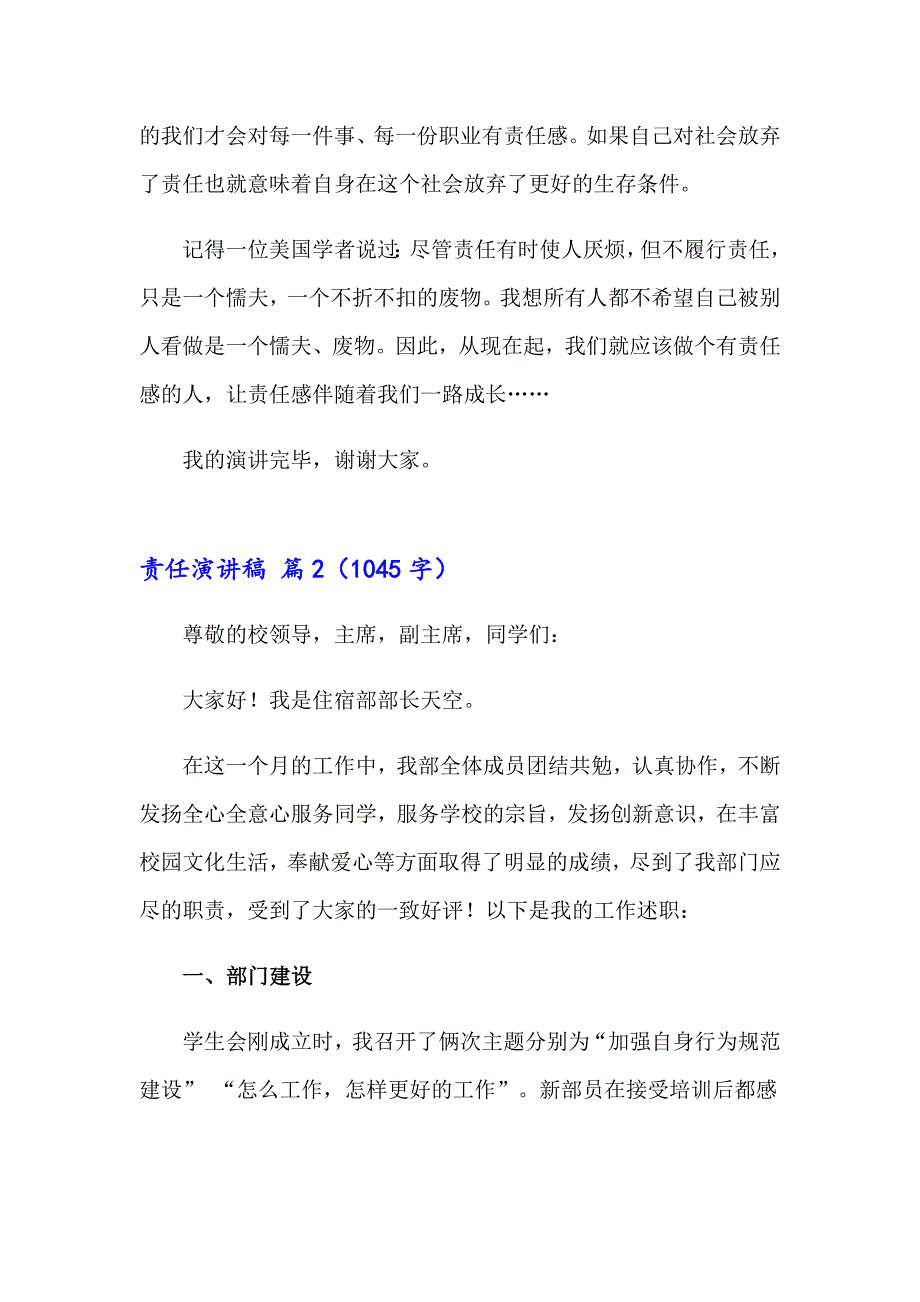 的我们才会对每一件事、每一份职业有责任感。如果自己对社会放弃了责任也就意味着自身在这个社会放弃了更好的生存条件。

记得一位美国学者说过：尽管责任有时使人厌烦，但不履行责任，只是一个懦夫，一个不折不扣的废物。我想所有人都不希望自己被别人看做是一个懦夫、废物。因此，从现在起，我们就应该做个有责任感的人，让责任感伴随着我们一路成长……

我的演讲完毕，谢谢大家。

责任演讲稿 篇2（1045字）

尊敬的校领导，主席，副主席，同学们：

大家好！我是住宿部部长天空。

在这一个月的工作中，我部全体成员团结共勉，认真协作，不断发扬全心全意心服务同学，服务学校的宗旨，发扬创新意识，在丰富校园文化生活，奉献爱心等方面取得了明显的成绩，尽到了我部门应尽的职责，受到了大家的一致好评！以下是我的工作述职：

一、部门建设

学生会刚成立时，我召开了俩次主题分别为“加强自身行为规范建设” “怎么工作，怎样更好的工作”。新部员在接受培训后都感